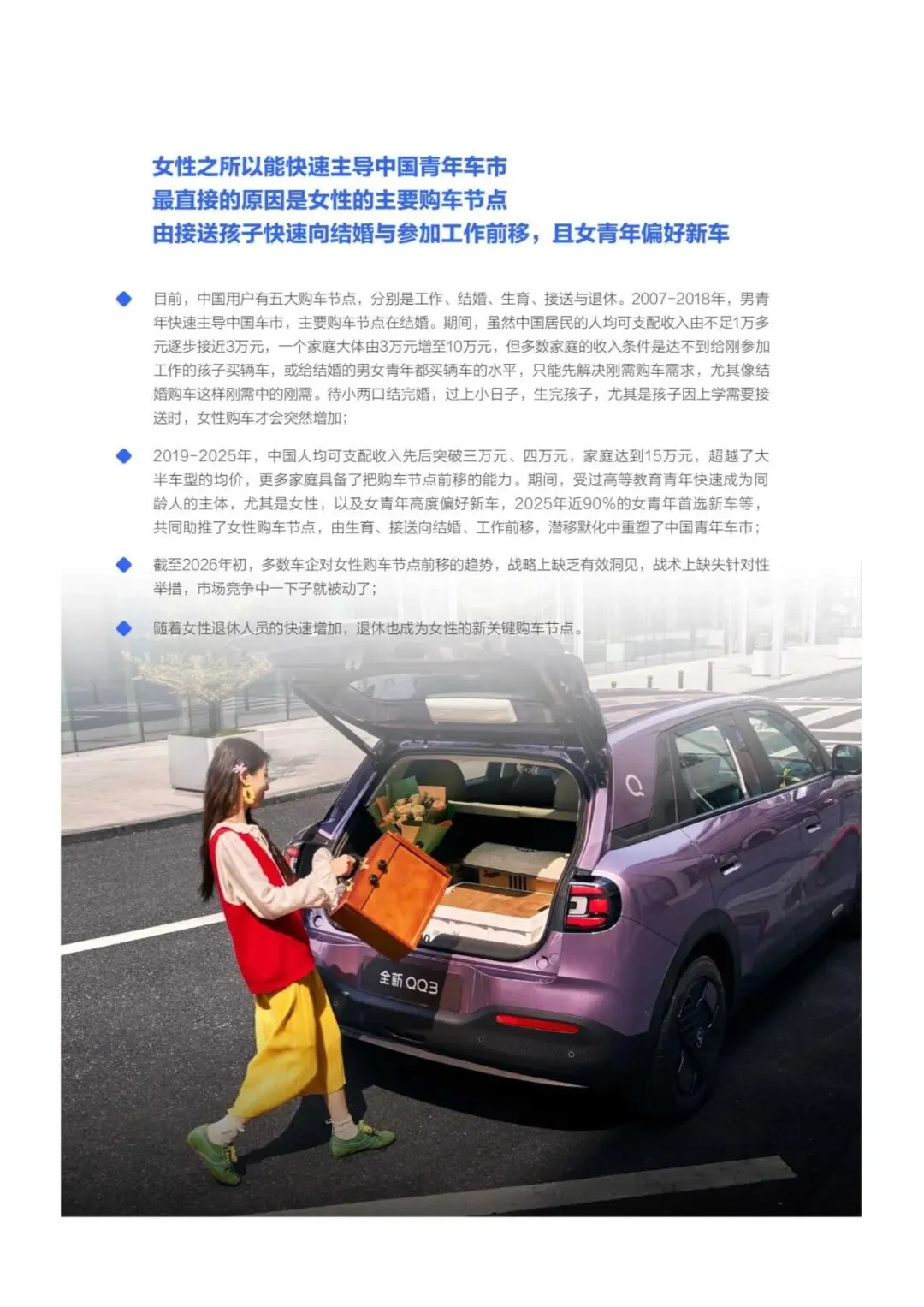 女性之所以能快速主导中国青年车市
最直接的原因是女性的主要购车节点
由接送孩子快速向结婚与参加工作前移，且女青年偏好新车

• 目前，中国用户有五大购车节点，分别是工作、结婚、生育、接送与退休。2007-2018年，男青年快速主导中国车市，主要购车节点在结婚。期间，虽然中国居民的人均可支配收入由不足1万多元逐步接近3万元，一个家庭大体由3万元增至10万元，但多数家庭的收入条件是达不到给刚参加工作的孩子买辆车，或给结婚的男女青年都买辆车的水平，只能先解决刚需购车需求，尤其像结婚购车这样刚需中的刚需。待小两口结完婚，过上小日子，生完孩子，尤其是孩子因上学需要接送时，女性购车才会突然增加；

• 2019-2025年，中国人均可支配收入先后突破三万元、四万元，家庭达到15万元，超越了大半车型的均价，更多家庭具备了把购车节点前移的能力。期间，受过高等教育青年快速成为同龄人的主体，尤其是女性，以及女青年高度偏好新车，2025年近90%的女青年首选新车等，共同助推了女性购车节点，由生育、接送向结婚、工作前移，潜移默化中重塑了中国青年车市；

• 截至2026年初，多数车企对女性购车节点前移的趋势，战略上缺乏有效洞见，战术上缺失针对性举措，市场竞争中一下子就被动了；

• 随着女性退休人员的快速增加，退休也成为女性的新关键购车节点。

全新QQ3